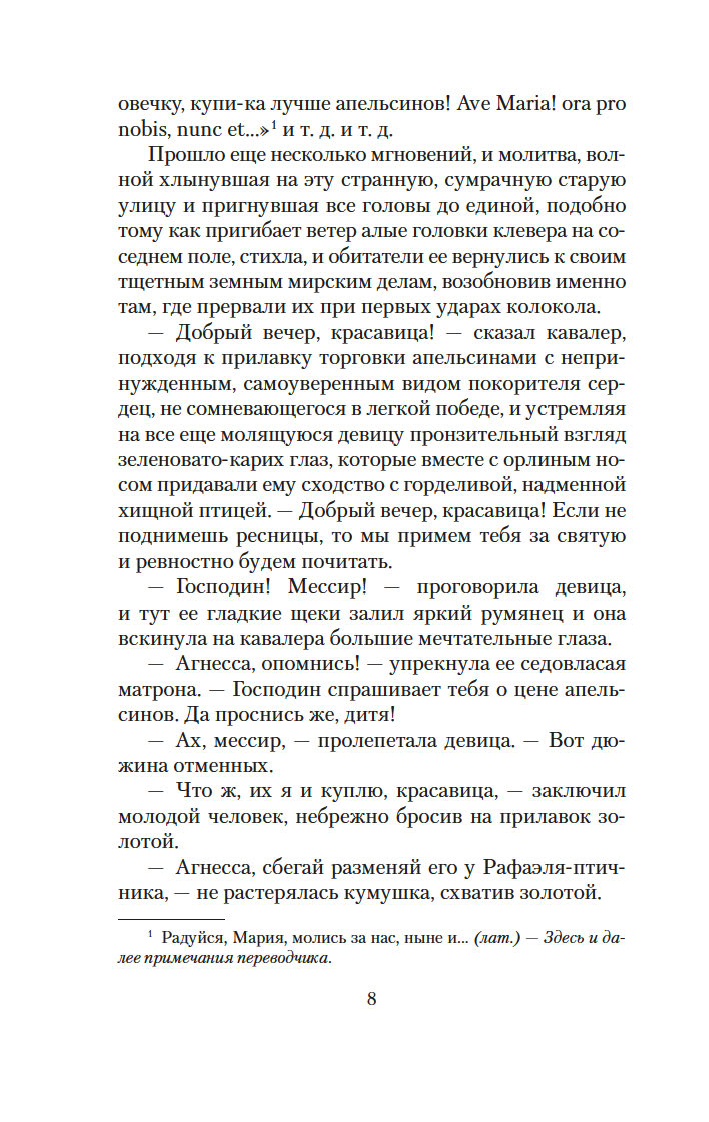 овечку, купи-ка лучше апельсинов! Ave Maria! ora pro nobis, nunc et...»$^1$ и т. д. и т. д.

Прошло еще несколько мгновений, и молитва, волной хлынувшая на эту странную, сумрачную старую улицу и пригнувшая все головы до единой, подобно тому как пригибает ветер алые головки клевера на соседнем поле, стихла, и обитатели ее вернулись к своим тщетным земным мирским делам, возобновив именно там, где прервали их при первых ударах колокола.

— Добрый вечер, красавица! — сказал кавалер, подходя к прилавку торговки апельсинами с непринужденным, самоуверенным видом покорителя сердец, не сомневающегося в легкой победе, и устремляя на все еще молящуюся девицу пронзительный взгляд зеленовато-карих глаз, которые вместе с орлиным носом придавали ему сходство с горделивой, надменной хищной птицей. — Добрый вечер, красавица! Если не поднимешь ресницы, то мы примем тебя за святую и ревностно будем почитать.

— Господин! Мессир! — проговорила девица, и тут ее гладкие щеки залил яркий румянец и она вскинула на кавалера большие мечтательные глаза.

— Агнесса, опомнись! — упрекнула ее седовласая матрона. — Господин спрашивает тебя о цене апельсинов. Да проснись же, дитя!

— Ах, мессир, — пролепетала девица. — Вот дюжина отменных.

— Что ж, их я и куплю, красавица, — заключил молодой человек, небрежно бросив на прилавок золотой.

— Агнесса, сбегай разменяй его у Рафаэля-птичника, — не растерялась кумушка, схватив золотой.

$^1$ Радуйся, Мария, молись за нас, ныне и... (лат.) — Здесь и далее примечания переводчика.

8